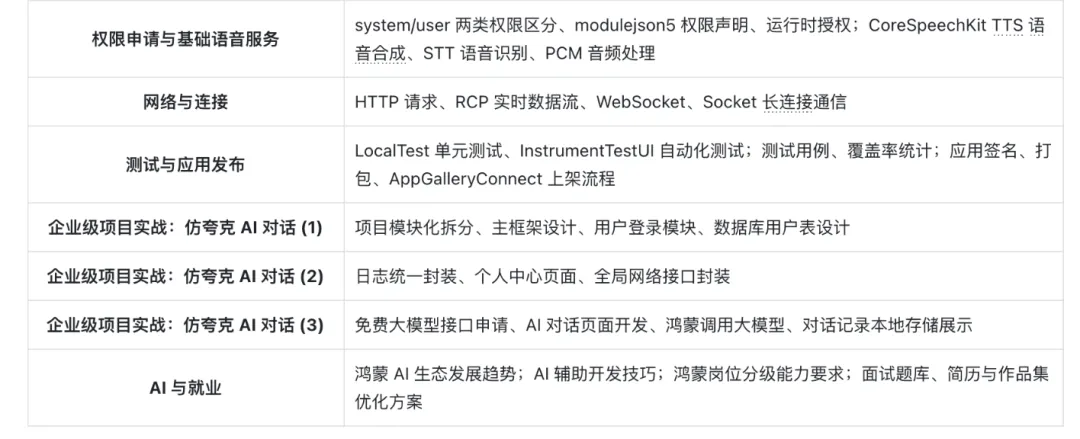 | 权限申请与基础语音服务 | system/user 两类权限区分、modulejson5 权限声明、运行时授权；CoreSpeechKit TTS 语音合成、STT 语音识别、PCM 音频处理 |
|---|---|
| 网络与连接 | HTTP 请求、RCP 实时数据流、WebSocket、Socket 长连接通信 |
| 测试与应用发布 | LocalTest 单元测试、InstrumentTestUI 自动化测试；测试用例、覆盖率统计；应用签名、打包、AppGalleryConnect 上架流程 |
| 企业级项目实战：仿夸克 AI 对话 (1) | 项目模块化拆分、主框架设计、用户登录模块、数据库用户表设计 |
| 企业级项目实战：仿夸克 AI 对话 (2) | 日志统一封装、个人中心页面、全局网络接口封装 |
| 企业级项目实战：仿夸克 AI 对话 (3) | 免费大模型接口申请、AI 对话页面开发、鸿蒙调用大模型、对话记录本地存储展示 |
| AI 与就业 | 鸿蒙 AI 生态发展趋势；AI 辅助开发技巧；鸿蒙岗位分级能力要求；面试题库、简历与作品集优化方案 |